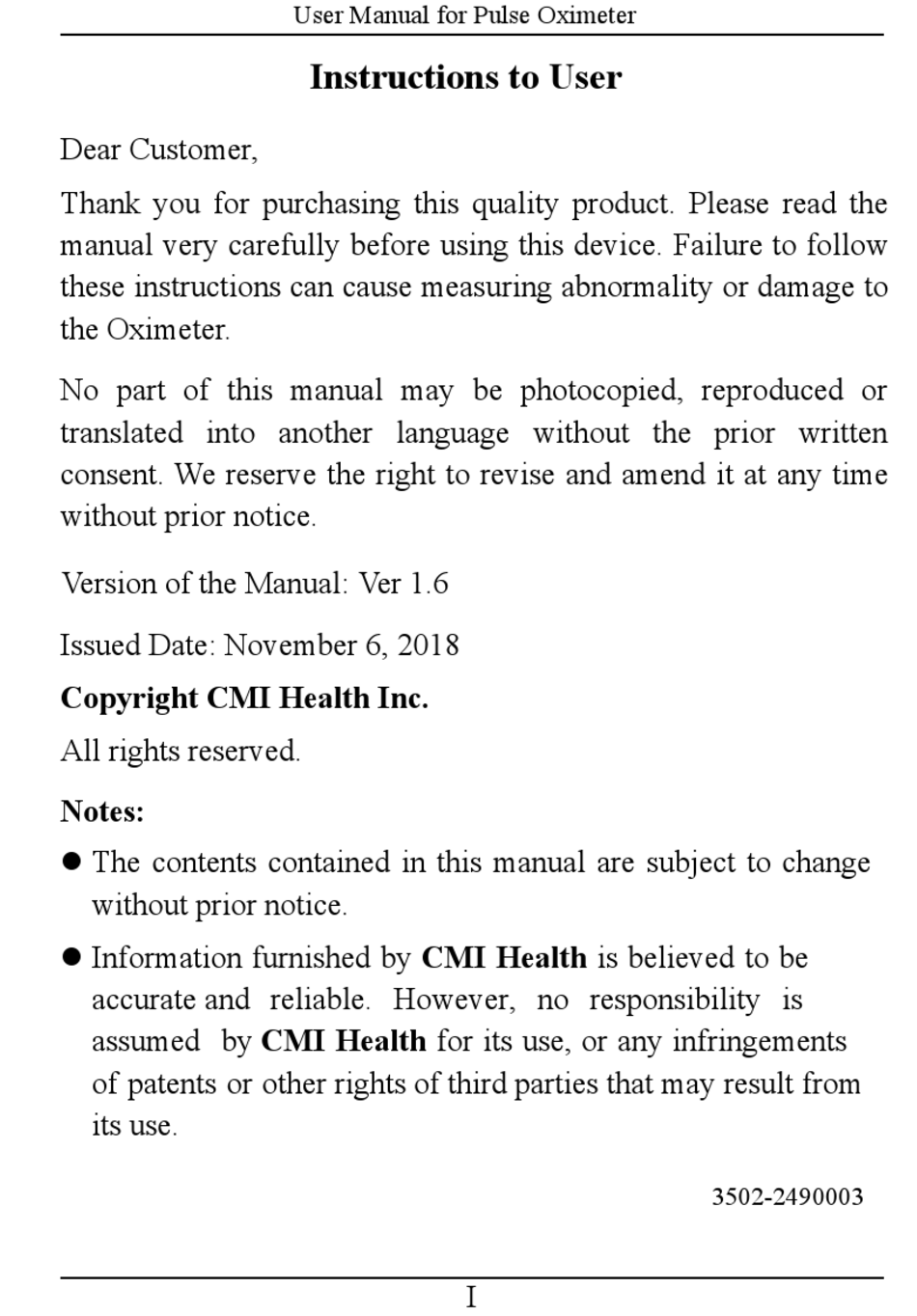 User Manual for Pulse Oximeter

Instructions to User

Dear Customer,

Thank you for purchasing this quality product. Please read the manual very carefully before using this device. Failure to follow these instructions can cause measuring abnormality or damage to the Oximeter.

No part of this manual may be photocopied, reproduced or translated into another language without the prior written consent. We reserve the right to revise and amend it at any time without prior notice.

Version of the Manual: Ver 1.6

Issued Date: November 6, 2018

Copyright CMI Health Inc.

All rights reserved.

Notes:

● The contents contained in this manual are subject to change without prior notice.

● Information furnished by CMI Health is believed to be accurate and reliable. However, no responsibility is assumed by CMI Health for its use, or any infringements of patents or other rights of third parties that may result from its use.

3502-2490003

I